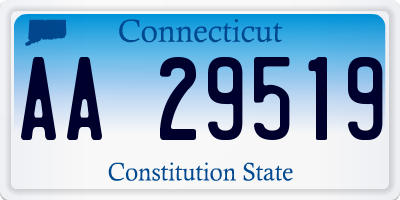 Connecticut

AA 29519

Constitution State